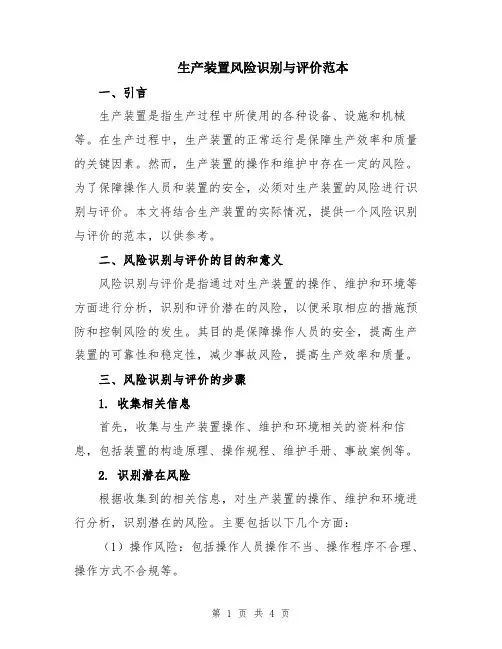 生产装置风险识别与评价范本

一、引言

生产装置是指生产过程中所使用的各种设备、设施和机械等。在生产过程中，生产装置的正常运行是保障生产效率和质量的关键因素。然而，生产装置的操作和维护中存在一定的风险。为了保障操作人员和装置的安全，必须对生产装置的风险进行识别与评价。本文将结合生产装置的实际情况，提供一个风险识别与评价的范本，以供参考。

二、风险识别与评价的目的和意义

风险识别与评价是指通过对生产装置的操作、维护和环境等方面进行分析，识别和评价潜在的风险，以便采取相应的措施预防和控制风险的发生。其目的是保障操作人员的安全，提高生产装置的可靠性和稳定性，减少事故风险，提高生产效率和质量。

三、风险识别与评价的步骤

1. 收集相关信息

首先，收集与生产装置操作、维护和环境相关的资料和信息，包括装置的构造原理、操作规程、维护手册、事故案例等。

2. 识别潜在风险

根据收集到的相关信息，对生产装置的操作、维护和环境进行分析，识别潜在的风险。主要包括以下几个方面：

（1）操作风险：包括操作人员操作不当、操作程序不合理、操作方式不合规等。

第 1 页 共 4 页